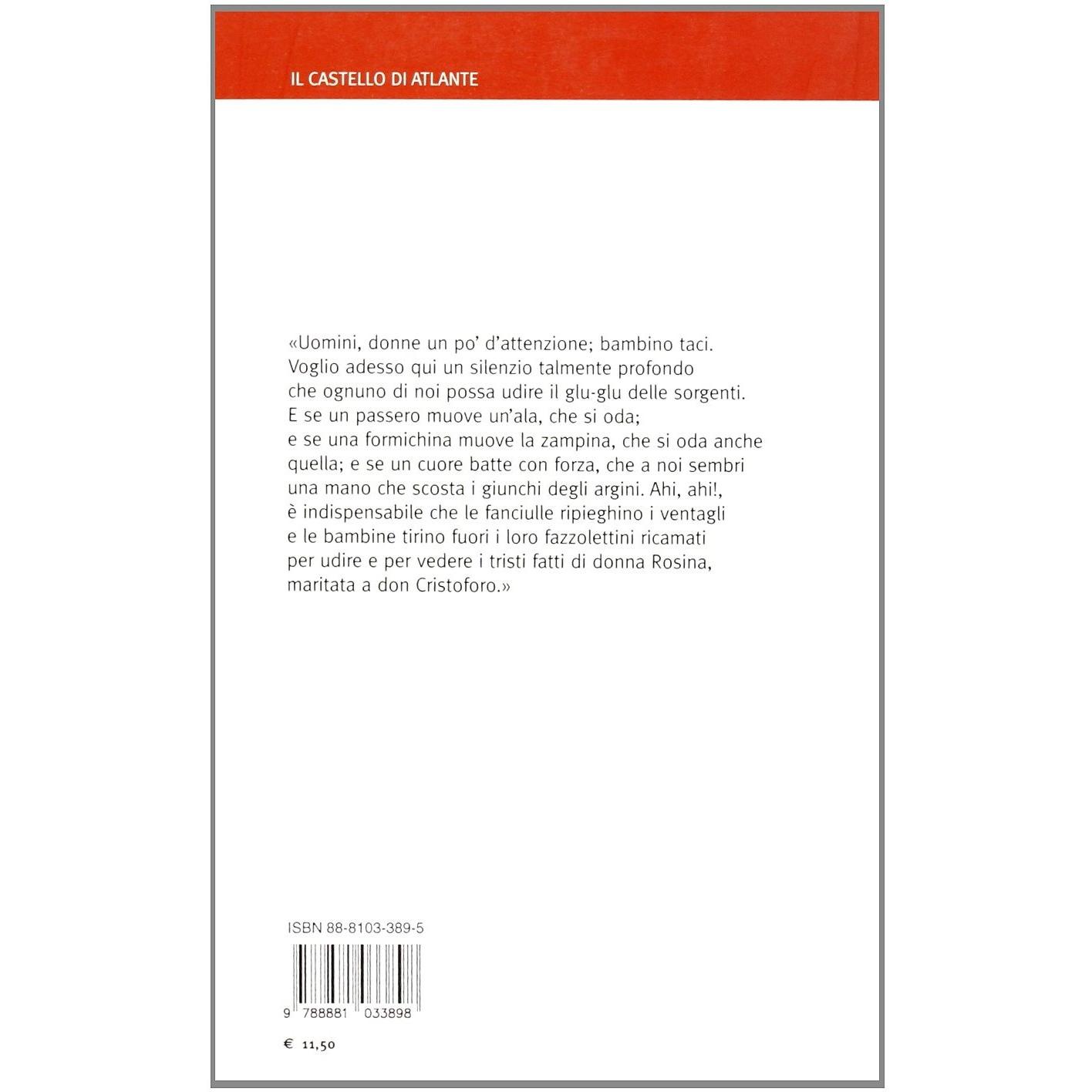 IL CASTELLO DI ATLANTE

«Uomini, donne un po' d'attenzione; bambino taci. Voglio adesso qui un silenzio talmente profondo che ognuno di noi possa udire il glu-glu delle sorgenti. E se un passero muove un'ala, che si oda; e se una formichina muove la zampina, che si oda anche quella; e se un cuore batte con forza, che a noi sembri una mano che scosta i giunchi degli argini. Ahi, ahi!, è indispensabile che le fanciulle ripieghino i ventagli e le bambine tirino fuori i loro fazzolettini ricamati per udire e per vedere i tristi fatti di donna Rosina, maritata a don Cristoforo.»

ISBN 88-8103-389-5

9 788881 033898

€ 11,50